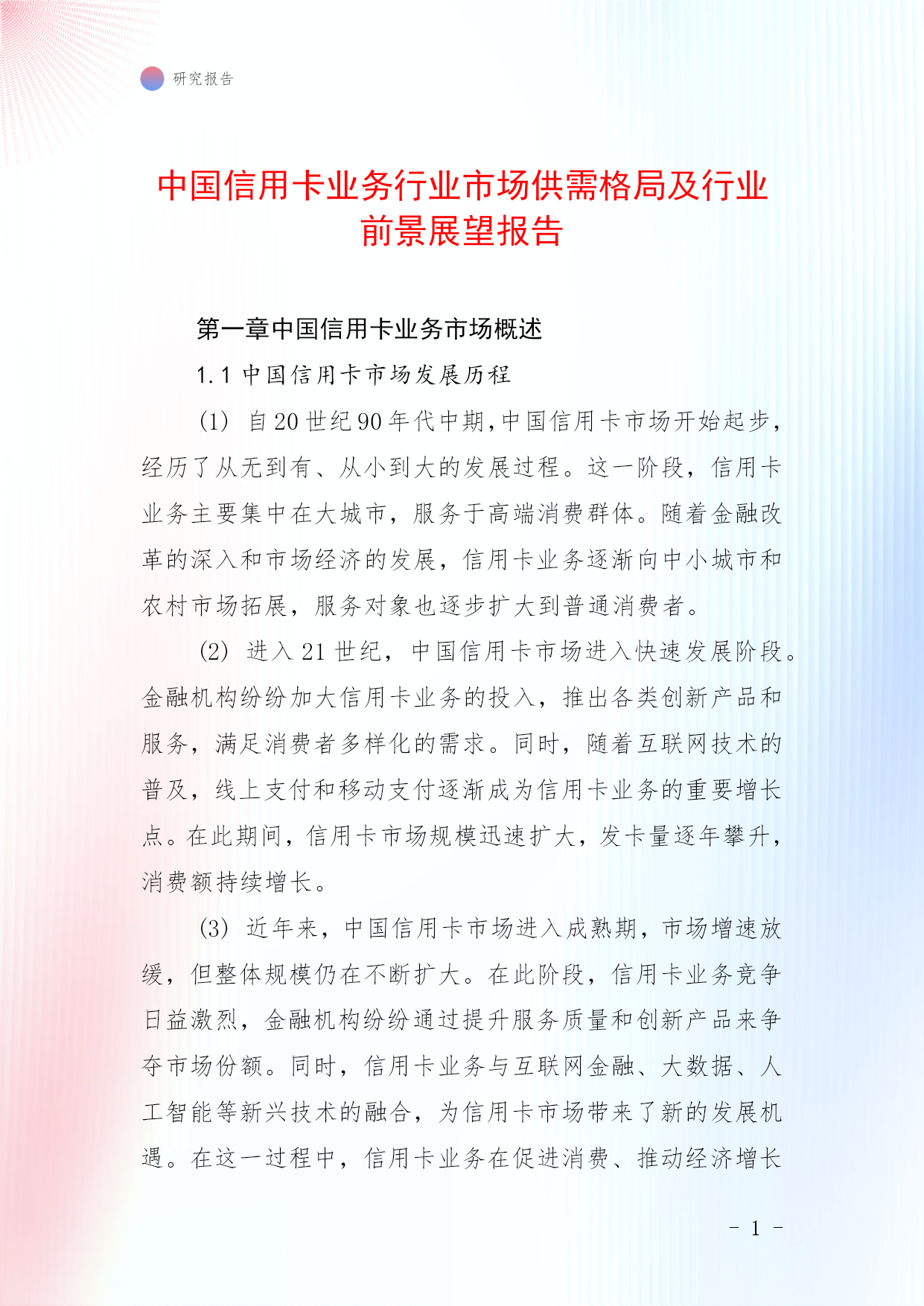 研究报告

中国信用卡业务行业市场供需格局及行业前景展望报告

第一章中国信用卡业务市场概述

1.1 中国信用卡市场发展历程

(1) 自20世纪90年代中期,中国信用卡市场开始起步,经历了从无到有、从小到大的发展过程。这一阶段，信用卡业务主要集中在大城市，服务于高端消费群体。随着金融改革的深入和市场经济的发展，信用卡业务逐渐向中小城市和农村市场拓展，服务对象也逐步扩大到普通消费者。

(2) 进入21世纪，中国信用卡市场进入快速发展阶段。金融机构纷纷加大信用卡业务的投入，推出各类创新产品和服务，满足消费者多样化的需求。同时，随着互联网技术的普及，线上支付和移动支付逐渐成为信用卡业务的重要增长点。在此期间，信用卡市场规模迅速扩大，发卡量逐年攀升，消费额持续增长。

(3) 近年来，中国信用卡市场进入成熟期，市场增速放缓，但整体规模仍在不断扩大。在此阶段，信用卡业务竞争日益激烈，金融机构纷纷通过提升服务质量和创新产品来争夺市场份额。同时，信用卡业务与互联网金融、大数据、人工智能等新兴技术的融合，为信用卡市场带来了新的发展机遇。在这一过程中，信用卡业务在促进消费、推动经济增长

- 1 -